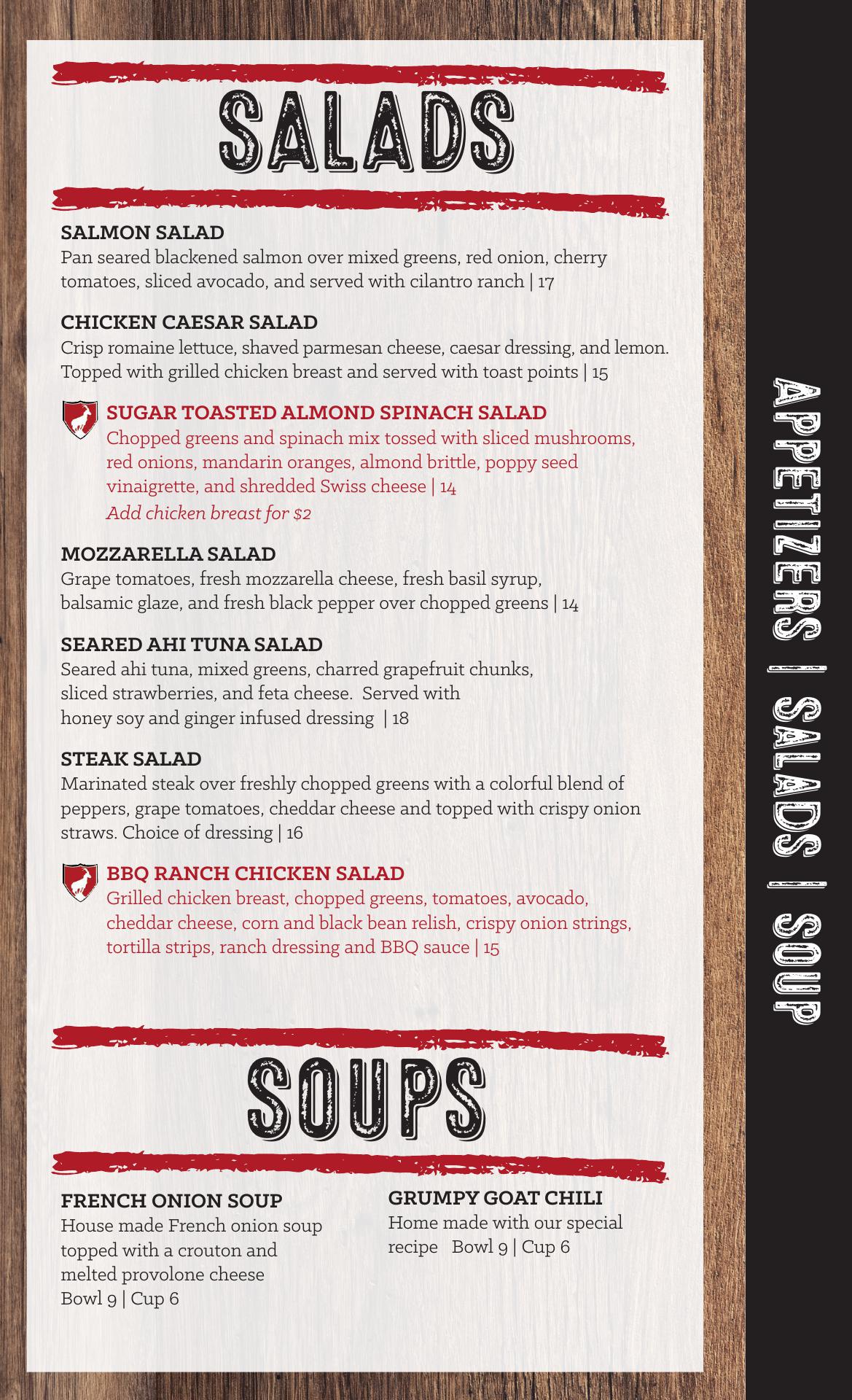 SALADS

SALMON SALAD
Pan seared blackened salmon over mixed greens, red onion, cherry tomatoes, sliced avocado, and served with cilantro ranch | 17

CHICKEN CAESAR SALAD
Crisp romaine lettuce, shaved parmesan cheese, caesar dressing, and lemon. Topped with grilled chicken breast and served with toast points | 15

SUGAR TOASTED ALMOND SPINACH SALAD
Chopped greens and spinach mix tossed with sliced mushrooms, red onions, mandarin oranges, almond brittle, poppy seed vinaigrette, and shredded Swiss cheese | 14
Add chicken breast for $2

MOZZARELLA SALAD
Grape tomatoes, fresh mozzarella cheese, fresh basil syrup, balsamic glaze, and fresh black pepper over chopped greens | 14

SEARED AHI TUNA SALAD
Seared ahi tuna, mixed greens, charred grapefruit chunks, sliced strawberries, and feta cheese. Served with honey soy and ginger infused dressing | 18

STEAK SALAD
Marinated steak over freshly chopped greens with a colorful blend of peppers, grape tomatoes, cheddar cheese and topped with crispy onion straws. Choice of dressing | 16

BBQ RANCH CHICKEN SALAD
Grilled chicken breast, chopped greens, tomatoes, avocado, cheddar cheese, corn and black bean relish, crispy onion strings, tortilla strips, ranch dressing and BBQ sauce | 15

SOUPS

FRENCH ONION SOUP
House made French onion soup topped with a crouton and melted provolone cheese
Bowl 9 | Cup 6

GRUMPY GOAT CHILI
Home made with our special recipe Bowl 9 | Cup 6

APPETIZERS | SALADS | SOUP